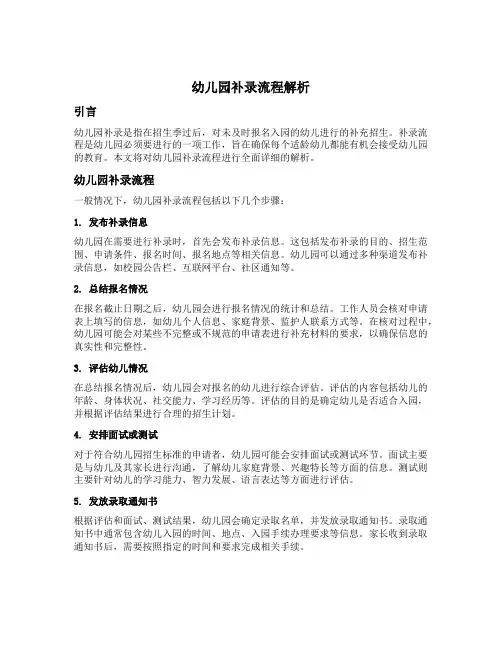 幼儿园补录流程解析

引言

幼儿园补录是指在招生季过后，对未及时报名入园的幼儿进行的补充招生。补录流程是幼儿园必须要进行的一项工作，旨在确保每个适龄幼儿都能有机会接受幼儿园的教育。本文将对幼儿园补录流程进行全面详细的解析。

幼儿园补录流程

一般情况下，幼儿园补录流程包括以下几个步骤：

1. 发布补录信息

幼儿园在需要进行补录时，首先会发布补录信息。这包括发布补录的目的、招生范围、申请条件、报名时间、报名地点等相关信息。幼儿园可以通过多种渠道发布补录信息，如校园公告栏、互联网平台、社区通知等。

2. 总结报名情况

在报名截止日期之后，幼儿园会进行报名情况的统计和总结。工作人员会核对申请表上填写的信息，如幼儿个人信息、家庭背景、监护人联系方式等。在核对过程中，幼儿园可能会对某些不完整或不规范的申请表进行补充材料的要求，以确保信息的真实性和完整性。

3. 评估幼儿情况

在总结报名情况后，幼儿园会对报名的幼儿进行综合评估。评估的内容包括幼儿的年龄、身体状况、社交能力、学习经历等。评估的目的是确定幼儿是否适合入园，并根据评估结果进行合理的招生计划。

4. 安排面试或测试

对于符合幼儿园招生标准的申请者，幼儿园可能会安排面试或测试环节。面试主要是与幼儿及其家长进行沟通，了解幼儿家庭背景、兴趣特长等方面的信息。测试则主要针对幼儿的学习能力、智力发展、语言表达等方面进行评估。

5. 发放录取通知书

根据评估和面试、测试结果，幼儿园会确定录取名单，并发放录取通知书。录取通知书中通常包含幼儿入园的时间、地点、入园手续办理要求等信息。家长收到录取通知书后，需要按照指定的时间和要求完成相关手续。